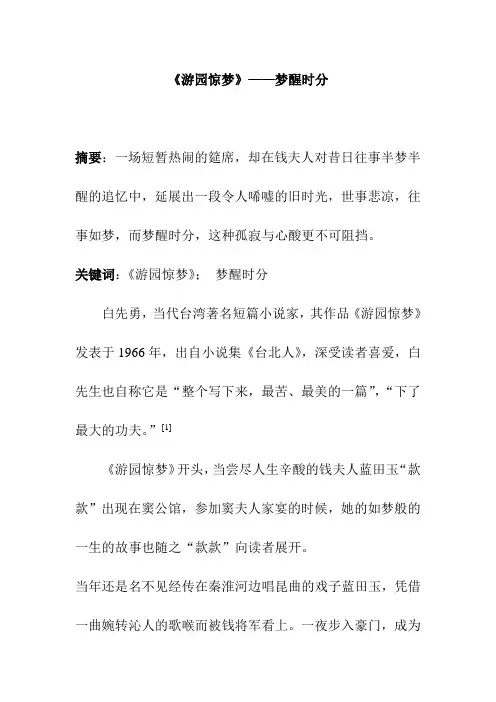 《游园惊梦》——梦醒时分

摘要：一场短暂热闹的筵席，却在钱夫人对昔日往事半梦半醒的追忆中，延展出一段令人唏嘘的旧时光，世事悲凉，往事如梦，而梦醒时分，这种孤寂与心酸更不可阻挡。

关键词：《游园惊梦》； 梦醒时分

白先勇，当代台湾著名短篇小说家，其作品《游园惊梦》发表于 1966 年，出自小说集《台北人》，深受读者喜爱，白先生也自称它是“整个写下来，最苦、最美的一篇”，“下了最大的功夫。”[1]

《游园惊梦》开头，当尝尽人生辛酸的钱夫人蓝田玉“款款”出现在窦公馆，参加窦夫人家宴的时候，她的如梦般的一生的故事也随之“款款”向读者展开。

当年还是名不见经传在秦淮河边唱昆曲的戏子蓝田玉，凭借一曲婉转沁人的歌喉而被钱将军看上。一夜步入豪门，成为